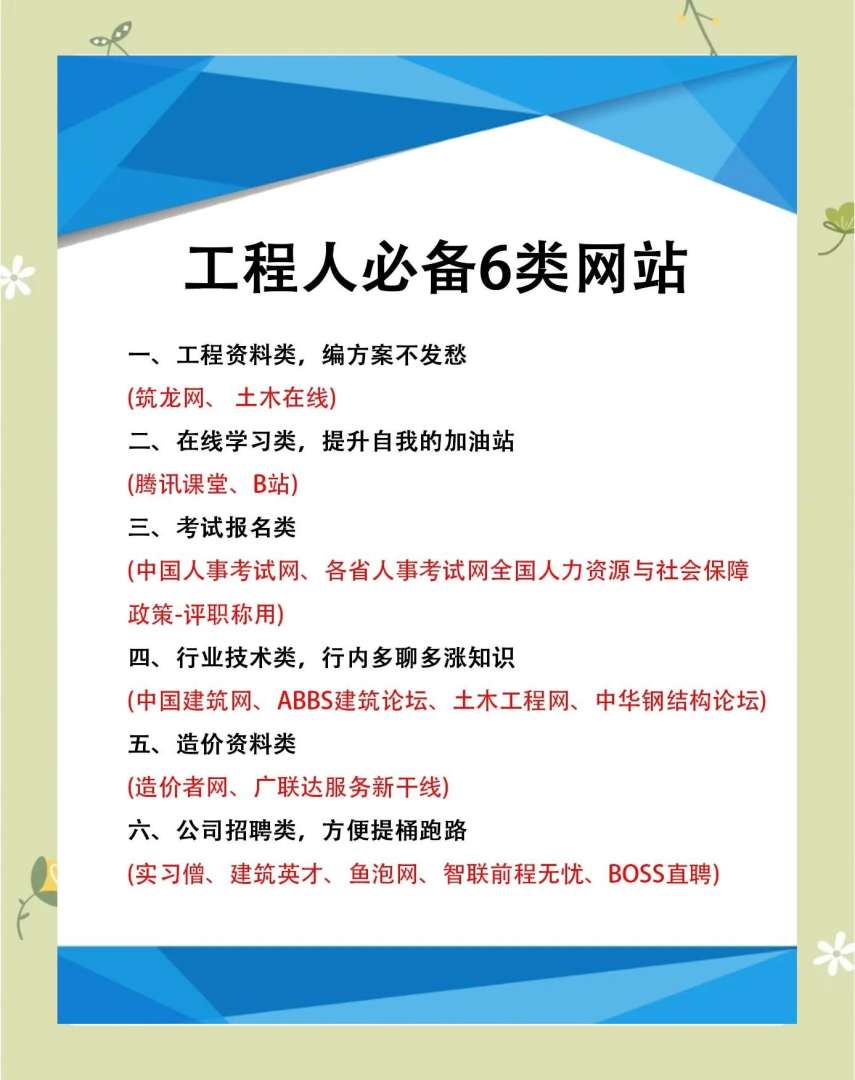 工程人必备6类网站

一、工程资料类，编方案不发愁
(筑龙网、 土木在线)
二、在线学习类，提升自我的加油站
(腾讯课堂、B站)
三、考试报名类
(中国人事考试网、各省人事考试网全国人力资源与社会保障政策-评职称用)
四、行业技术类，行内多聊多涨知识
(中国建筑网、ABBS建筑论坛、土木工程网、中华钢结构论坛)
五、造价资料类
(造价者网、广联达服务新干线)
六、公司招聘类，方便提桶跑路
(实习僧、建筑英才、鱼泡网、智联前程无忧、BOSS直聘)